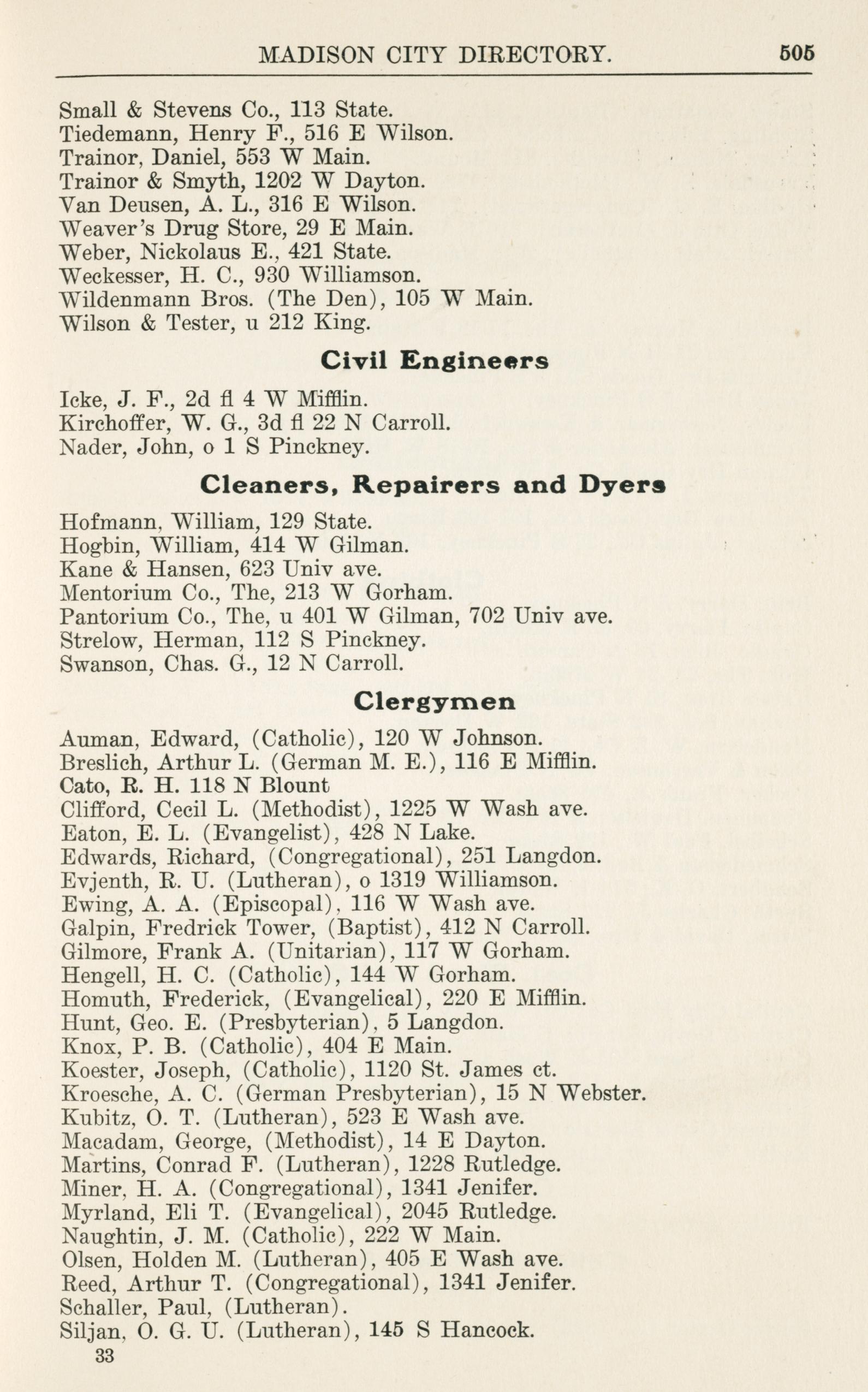 MADISON CITY DIRECTORY. 505

Small & Stevens Co., 113 State.
Tiedemann, Henry F., 516 E Wilson.
Trainor, Daniel, 553 W Main.
Trainor & Smyth, 1202 W Dayton.
Van Deusen, A. L., 316 E Wilson.
Weaver's Drug Store, 29 E Main.
Weber, Nickolaus E., 421 State.
Weckesser, H. C., 930 Williamson.
Wildenmann Bros. (The Den), 105 W Main.
Wilson & Tester, u 212 King.

Civil Engineers

Icke, J. F., 2d fl 4 W Mifflin.
Kirchoffer, W. G., 3d fl 22 N Carroll.
Nader, John, o 1 S Pinckney.

Cleaners, Repairers and Dyers

Hofmann, William, 129 State.
Hogbin, William, 414 W Gilman.
Kane & Hansen, 623 Univ ave.
Mentorium Co., The, 213 W Gorham.
Pantorium Co., The, u 401 W Gilman, 702 Univ ave.
Strelow, Herman, 112 S Pinckney.
Swanson, Chas. G., 12 N Carroll.

Clergymen

Auman, Edward, (Catholic), 120 W Johnson.
Breslich, Arthur L. (German M. E.), 116 E Mifflin.
Cato, R. H. 118 N Blount
Clifford, Cecil L. (Methodist), 1225 W Wash ave.
Eaton, E. L. (Evangelist), 428 N Lake.
Edwards, Richard, (Congregational), 251 Langdon.
Evjenth, R. U. (Lutheran), o 1319 Williamson.
Ewing, A. A. (Episcopal), 116 W Wash ave.
Galpin, Fredrick Tower, (Baptist), 412 N Carroll.
Gilmore, Frank A. (Unitarian), 117 W Gorham.
Hengell, H. C. (Catholic), 144 W Gorham.
Homuth, Frederick, (Evangelical), 220 E Mifflin.
Hunt, Geo. E. (Presbyterian), 5 Langdon.
Knox, P. B. (Catholic), 404 E Main.
Koester, Joseph, (Catholic), 1120 St. James ct.
Kroesche, A. C. (German Presbyterian), 15 N Webster.
Kubitz, O. T. (Lutheran), 523 E Wash ave.
Macadam, George, (Methodist), 14 E Dayton.
Martins, Conrad F. (Lutheran), 1228 Rutledge.
Miner, H. A. (Congregational), 1341 Jenifer.
Myrland, Eli T. (Evangelical), 2045 Rutledge.
Naughtin, J. M. (Catholic), 222 W Main.
Olsen, Holden M. (Lutheran), 405 E Wash ave.
Reed, Arthur T. (Congregational), 1341 Jenifer.
Schaller, Paul, (Lutheran).
Siljan, O. G. U. (Lutheran), 145 S Hancock.

33